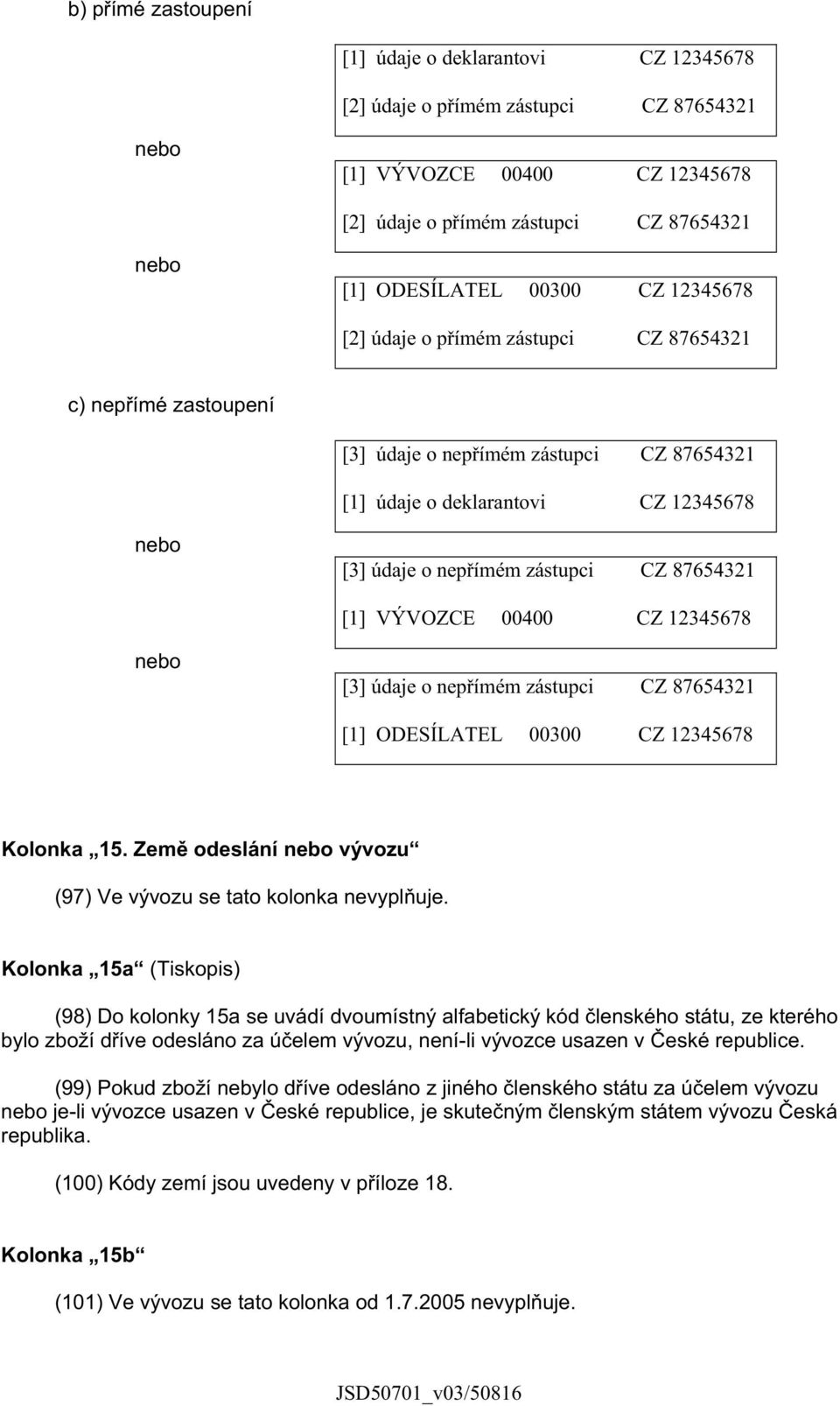 b) přímé zastoupení

[1] údaje o deklarantovi CZ 12345678

[2] údaje o přímém zástupci CZ 87654321

nebo

[1] VÝVOZCE 00400 CZ 12345678

[2] údaje o přímém zástupci CZ 87654321

nebo

[1] ODESÍLATEL 00300 CZ 12345678

[2] údaje o přímém zástupci CZ 87654321

c) nepřímé zastoupení

[3] údaje o nepřímém zástupci CZ 87654321

[1] údaje o deklarantovi CZ 12345678

nebo

[3] údaje o nepřímém zástupci CZ 87654321

[1] VÝVOZCE 00400 CZ 12345678

nebo

[3] údaje o nepřímém zástupci CZ 87654321

[1] ODESÍLATEL 00300 CZ 12345678

Kolonka „15. Země odeslání nebo vývozu“

(97) Ve vývozu se tato kolonka nevyplňuje.

Kolonka „15a“ (Tiskopis)

(98) Do kolonky 15a se uvádí dvoumístný alfabetický kód členského státu, ze kterého bylo zboží dříve odesláno za účelem vývozu, není-li vývozce usazen v České republice.

(99) Pokud zboží nebylo dříve odesláno z jiného členského státu za účelem vývozu nebo je-li vývozce usazen v České republice, je skutečným členským státem vývozu Česká republika.

(100) Kódy zemí jsou uvedeny v příloze 18.

Kolonka „15b“

(101) Ve vývozu se tato kolonka od 1.7.2005 nevyplňuje.

JSD50701_v03/50816